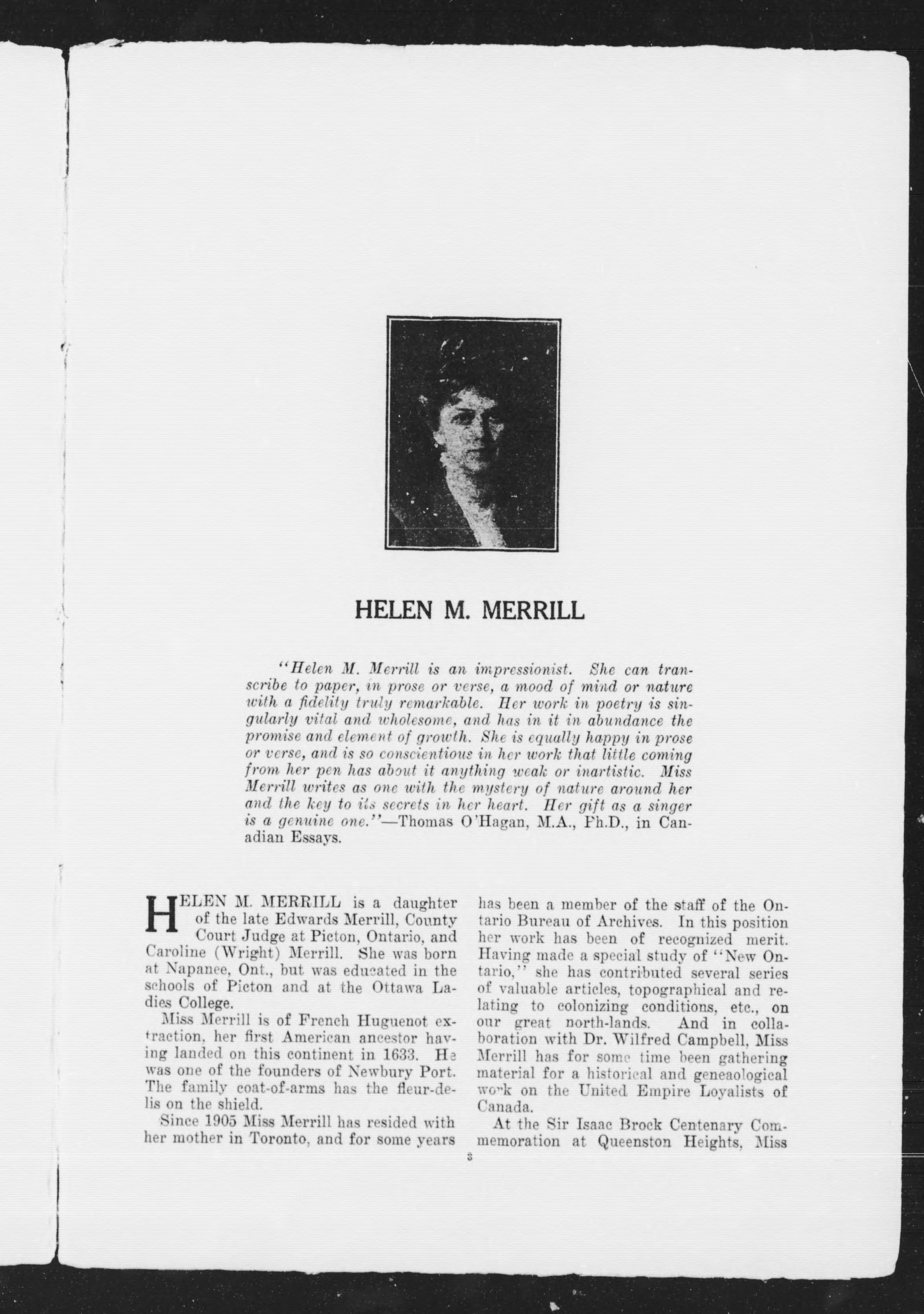 HELEN M. MERRILL

"Helen M. Merrill is an impressionist. She can transcribe to paper, in prose or verse, a mood of mind or nature with a fidelity truly remarkable. Her work in poetry is singularly vital and wholesome, and has in it in abundance the promise and element of growth. She is equally happy in prose or verse, and is so conscientious in her work that little coming from her pen has about it anything weak or inartistic. Miss Merrill writes as one with the mystery of nature around her and the key to its secrets in her heart. Her gift as a singer is a genuine one."—Thomas O'Hagan, M.A., Ph.D., in Canadian Essays.

HELEN M. MERRILL is a daughter of the late Edwards Merrill, County Court Judge at Picton, Ontario, and Caroline (Wright) Merrill. She was born at Napanee, Ont., but was educated in the schools of Picton and at the Ottawa Ladies College.

Miss Merrill is of French Huguenot extraction, her first American ancestor having landed on this continent in 1633. He was one of the founders of Newbury Port. The family coat-of-arms has the fleur-de-lis on the shield.

Since 1905 Miss Merrill has resided with her mother in Toronto, and for some years has been a member of the staff of the Ontario Bureau of Archives. In this position her work has been of recognized merit. Having made a special study of "New Ontario," she has contributed several series of valuable articles, topographical and relating to colonizing conditions, etc., on our great north-lands. And in collaboration with Dr. Wilfred Campbell, Miss Merrill has for some time been gathering material for a historical and geneaological work on the United Empire Loyalists of Canada.

At the Sir Isaac Brock Centenary Commemoration at Queenston Heights, Miss

3